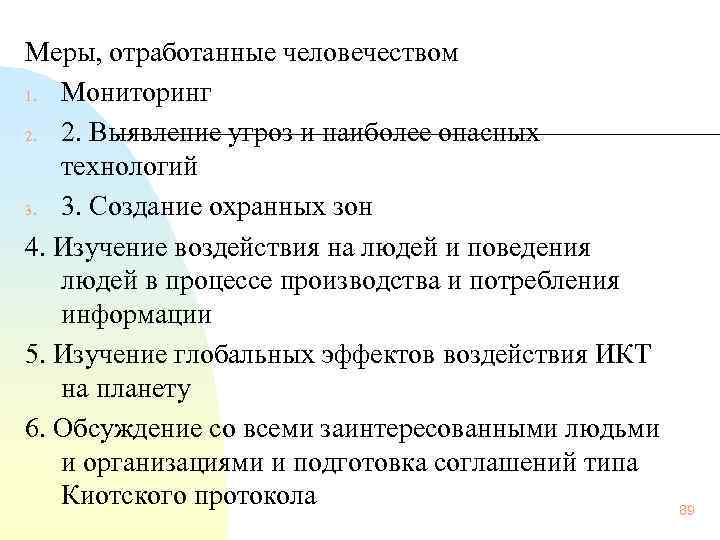 Меры, отработанные человечеством

1. Мониторинг

2. 2. Выявление угроз и наиболее опасных технологий

3. 3. Создание охранных зон

4. Изучение воздействия на людей и поведения людей в процессе производства и потребления информации

5. Изучение глобальных эффектов воздействия ИКТ на планету

6. Обсуждение со всеми заинтересованными людьми и организациями и подготовка соглашений типа Киотского протокола

89